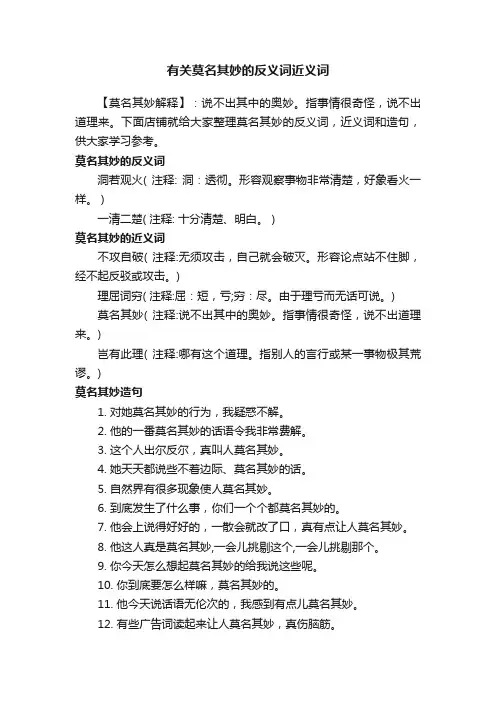 有关莫名其妙的反义词近义词

【莫名其妙解释】：说不出其中的奥妙。指事情很奇怪，说不出道理来。下面店铺就给大家整理莫名其妙的反义词，近义词和造句，供大家学习参考。

莫名其妙的反义词

洞若观火( 注释: 洞：透彻。形容观察事物非常清楚，好象看火一样。 )

一清二楚( 注释: 十分清楚、明白。 )

莫名其妙的近义词

不攻自破( 注释:无须攻击，自己就会破灭。形容论点站不住脚，经不起反驳或攻击。)

理屈词穷( 注释:屈：短，亏;穷：尽。由于理亏而无话可说。)

莫名其妙( 注释:说不出其中的奥妙。指事情很奇怪，说不出道理来。)

岂有此理( 注释:哪有这个道理。指别人的言行或某一事物极其荒谬。)

莫名其妙造句

1. 对她莫名其妙的行为，我疑惑不解。

2. 他的一番莫名其妙的话语令我非常费解。

3. 这个人出尔反尔，真叫人莫名其妙。

4. 她天天都说些不着边际、莫名其妙的话。

5. 自然界有很多现象使人莫名其妙。

6. 到底发生了什么事，你们一个个都莫名其妙的。

7. 他会上说得好好的，一散会就改了口，真有点让人莫名其妙。

8. 他这人真是莫名其妙,一会儿挑剔这个,一会儿挑剔那个。

9. 你今天怎么想起莫名其妙的给我说这些呢。

10. 你到底要怎么样嘛，莫名其妙的。

11. 他今天说话语无伦次的，我感到有点儿莫名其妙。

12. 有些广告词读起来让人莫名其妙，真伤脑筋。